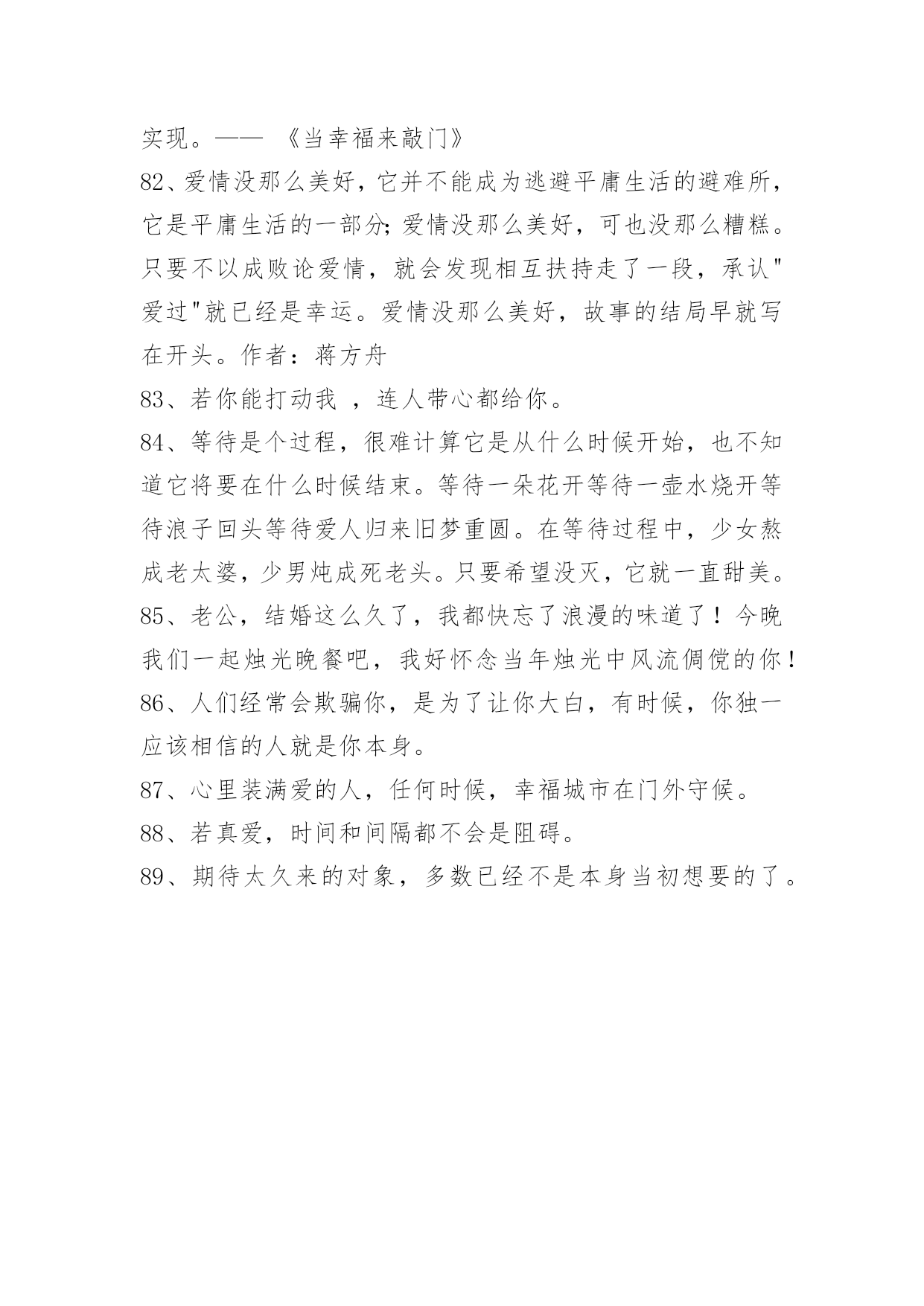 实现。—— 《当幸福来敲门》

82、爱情没那么美好，它并不能成为逃避平庸生活的避难所，它是平庸生活的一部分;爱情没那么美好，可也没那么糟糕。只要不以成败论爱情，就会发现相互扶持走了一段，承认"爱过"就已经是幸运。爱情没那么美好，故事的结局早就写在开头。作者：蒋方舟

83、若你能打动我 ，连人带心都给你。

84、等待是个过程，很难计算它是从什么时候开始，也不知道它将要在什么时候结束。等待一朵花开等待一壶水烧开等待浪子回头等待爱人归来旧梦重圆。在等待过程中，少女熬成老太婆，少男炖成死老头。只要希望没灭，它就一直甜美。

85、老公，结婚这么久了，我都快忘了浪漫的味道了！今晚我们一起烛光晚餐吧，我好怀念当年烛光中风流倜傥的你！

86、人们经常会欺骗你，是为了让你大白，有时候，你独一应该相信的人就是你本身。

87、心里装满爱的人，任何时候，幸福城市在门外守候。

88、若真爱，时间和间隔都不会是阻碍。

89、期待太久来的对象，多数已经不是本身当初想要的了。